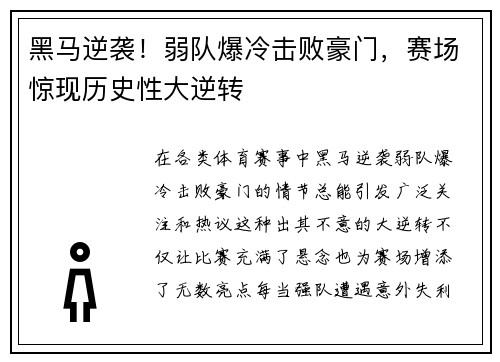 黑马逆袭！弱队爆冷击败豪门，赛场惊现历史性大逆转

在各类体育赛事中黑马逆袭弱队爆冷击败豪门的情节总能引发广泛关注和热议这种出其不意的大逆转不仅让比赛充满了悬念也为赛场增添了无数亮点每当强队遭遇意外失利